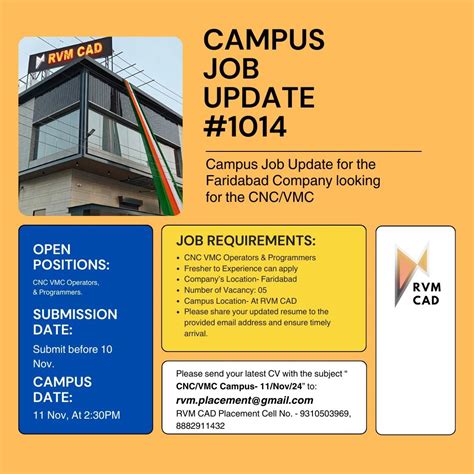 RVM CAD

CAMPUS JOB UPDATE #1014

Campus Job Update for the Faridabad Company looking for the CNC/VMC

OPEN POSITIONS:

CNC VMC Operators, & Programmers.

SUBMISSION DATE:

Submit before 10 Nov.

CAMPUS DATE:

11 Nov, At 2:30PM

JOB REQUIREMENTS:

- CNC VMC Operators & Programmers
- Fresher to Experience can apply
- Company's Location- Faridabad
- Number of Vacancy: 05
- Campus Location- At RVM CAD
- Please share your updated resume to the provided email address and ensure timely arrival.

Please send your latest CV with the subject " CNC/VMC Campus- 11/Nov/24" to:
rvm.placement@gmail.com
RVM CAD Placement Cell No. - 9310503969, 8882911432

RVM CAD